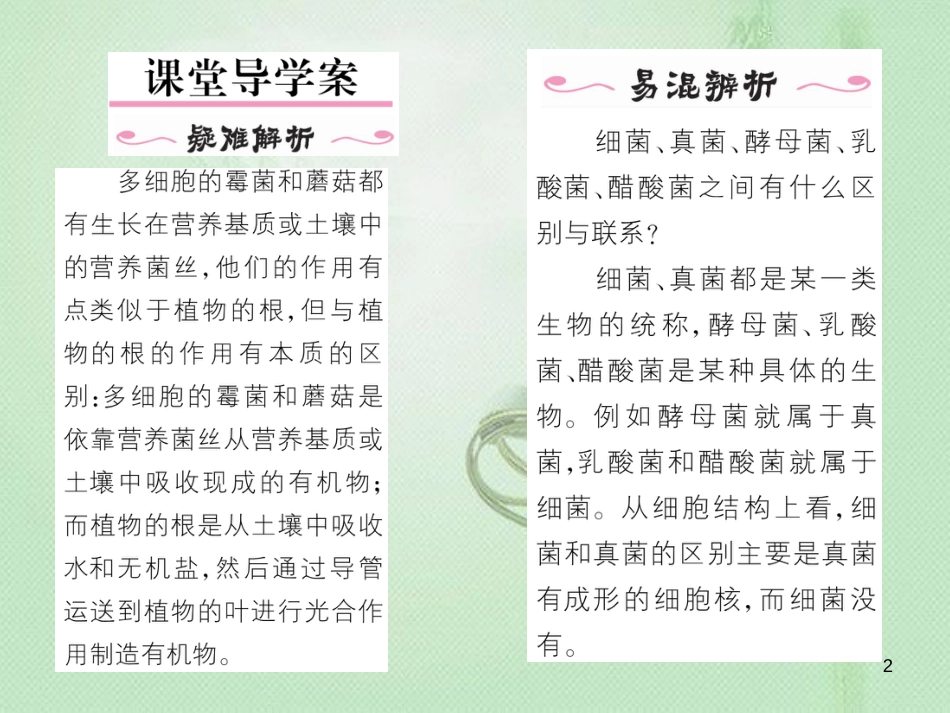 课堂导学案

疑难解析

多细胞的霉菌和蘑菇都有生长在营养基质或土壤中的营养菌丝，他们的作用有点类似于植物的根，但与植物的根的作用有本质的区别：多细胞的霉菌和蘑菇是依靠营养菌丝从营养基质或土壤中吸收现成的有机物；而植物的根是从土壤中吸收水和无机盐，然后通过导管运送到植物的叶进行光合作用制造有机物。

易混辨析

细菌、真菌、酵母菌、乳酸菌、醋酸菌之间有什么区别与联系？

细菌、真菌都是某一类生物的统称，酵母菌、乳酸菌、醋酸菌是某种具体的生物。例如酵母菌就属于真菌，乳酸菌和醋酸菌就属于细菌。从细胞结构上看，细菌和真菌的区别主要是真菌有成形的细胞核，而细菌没有。

2